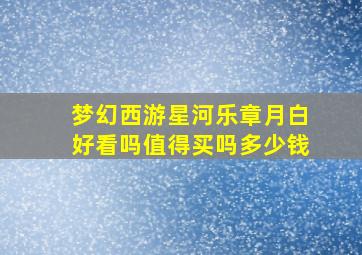 梦幻西游星河乐章月白好看吗值得买吗多少钱